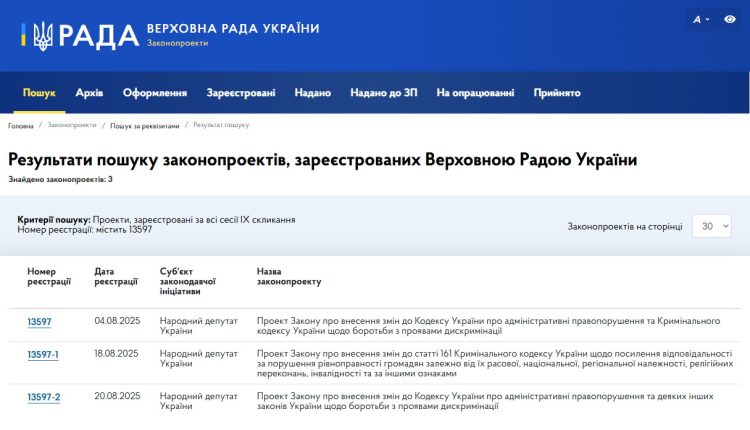 РАДА ВЕРХОВНА РАДА УКРАЇНИ
Законопроекти

A

Пошук Архів Оформлення Зареєстровані Надано Надано до ЗП На опрацюванні Прийнято

Головна / Законопроекти / Пошук за реквізитами / Результат пошуку

Результати пошуку законопроектів, зареєстрованих Верховною Радою України

Знайдено законопроектів: 3

Критерії пошуку: Проекти, зареєстровані за всі сесії IX скликання
Номер реєстрації: містить 13597

Законопроектів на сторінці 30

| Номер реєстрації | Дата реєстрації | Суб'єкт законодавчої ініціативи | Назва законопроекту |
|---|---|---|---|
| 13597 | 04.08.2025 | Народний депутат України | Проект Закону про внесення змін до Кодексу України про адміністративні правопорушення та Кримінального кодексу України щодо боротьби з проявами дискримінації |
| 13597-1 | 18.08.2025 | Народний депутат України | Проект Закону про внесення змін до статті 161 Кримінального кодексу України щодо посилення відповідальності за порушення рівноправності громадян залежно від їх расової, національної, регіональної належності, релігійних переконань, інвалідності та за іншими ознаками |
| 13597-2 | 20.08.2025 | Народний депутат України | Проект Закону про внесення змін до Кодексу України про адміністративні правопорушення та деяких інших законів України щодо боротьби з проявами дискримінації |